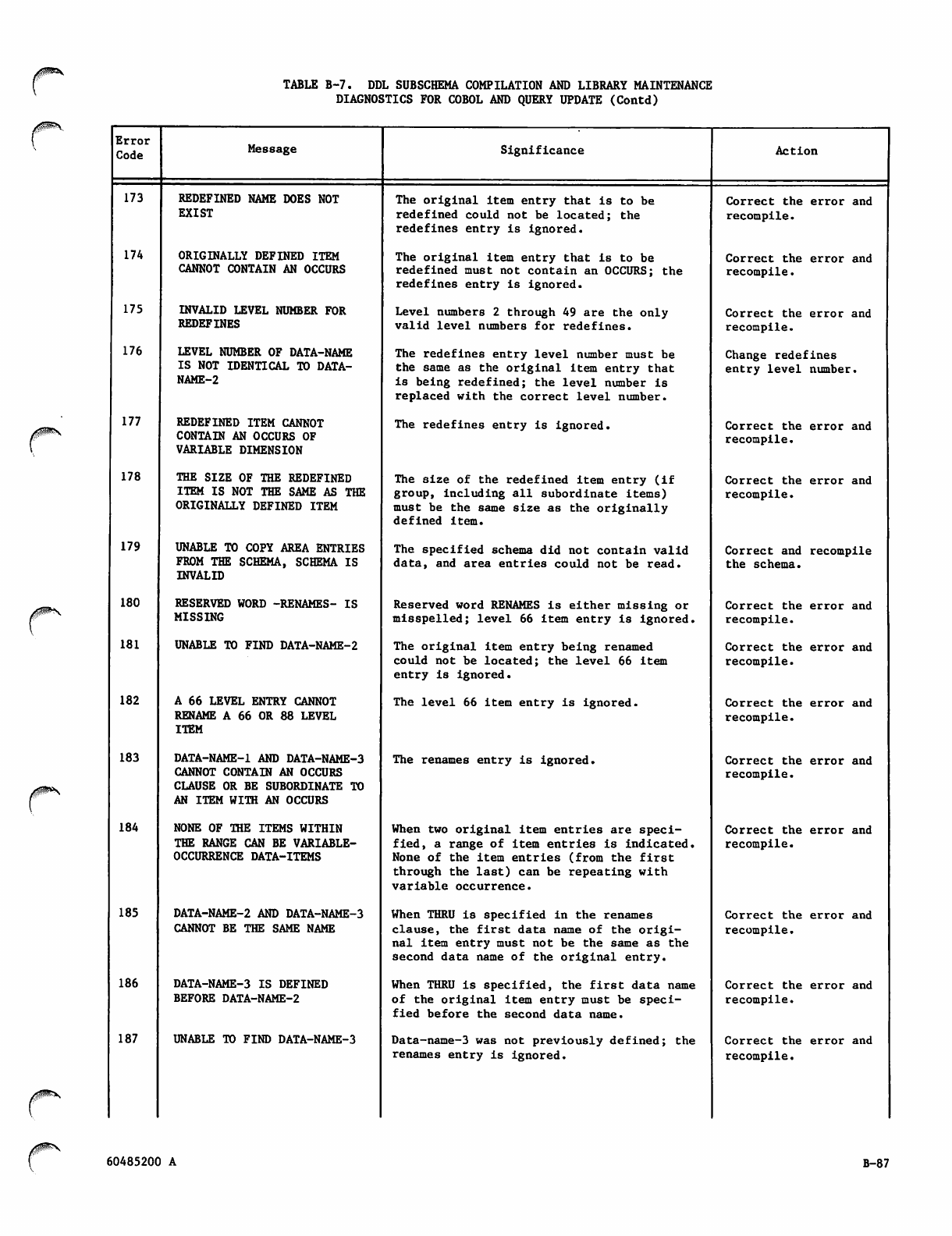 TABLE B-7. DDL SUBSCHEMA COMPILATION AND LIBRARY MAINTENANCE DIAGNOSTICS FOR COBOL AND QUERY UPDATE (Contd)

| Error Code | Message | Significance | Action |
|---|---|---|---|
| 173 | REDEFINED NAME DOES NOT EXIST | The original item entry that is to be redefined could not be located; the redefines entry is ignored. | Correct the error and recompile. |
| 174 | ORIGINALLY DEFINED ITEM CANNOT CONTAIN AN OCCURS | The original item entry that is to be redefined must not contain an OCCURS; the redefines entry is ignored. | Correct the error and recompile. |
| 175 | INVALID LEVEL NUMBER FOR REDEFINES | Level numbers 2 through 49 are the only valid level numbers for redefines. | Correct the error and recompile. |
| 176 | LEVEL NUMBER OF DATA-NAME IS NOT IDENTICAL TO DATA-NAME-2 | The redefines entry level number must be the same as the original item entry that is being redefined; the level number is replaced with the correct level number. | Change redefines entry level number. |
| 177 | REDEFINED ITEM CANNOT CONTAIN AN OCCURS OF VARIABLE DIMENSION | The redefines entry is ignored. | Correct the error and recompile. |
| 178 | THE SIZE OF THE REDEFINED ITEM IS NOT THE SAME AS THE ORIGINALLY DEFINED ITEM | The size of the redefined item entry (if group, including all subordinate items) must be the same size as the originally defined item. | Correct the error and recompile. |
| 179 | UNABLE TO COPY AREA ENTRIES FROM THE SCHEMA, SCHEMA IS INVALID | The specified schema did not contain valid data, and area entries could not be read. | Correct and recompile the schema. |
| 180 | RESERVED WORD -RENAMES- IS MISSING | Reserved word RENAMES is either missing or misspelled; level 66 item entry is ignored. | Correct the error and recompile. |
| 181 | UNABLE TO FIND DATA-NAME-2 | The original item entry being renamed could not be located; the level 66 item entry is ignored. | Correct the error and recompile. |
| 182 | A 66 LEVEL ENTRY CANNOT RENAME A 66 OR 88 LEVEL ITEM | The level 66 item entry is ignored. | Correct the error and recompile. |
| 183 | DATA-NAME-1 AND DATA-NAME-3 CANNOT CONTAIN AN OCCURS CLAUSE OR BE SUBORDINATE TO AN ITEM WITH AN OCCURS | The renames entry is ignored. | Correct the error and recompile. |
| 184 | NONE OF THE ITEMS WITHIN THE RANGE CAN BE VARIABLE-OCCURRENCE DATA-ITEMS | When two original item entries are specified, a range of item entries is indicated. None of the item entries (from the first through the last) can be repeating with variable occurrence. | Correct the error and recompile. |
| 185 | DATA-NAME-2 AND DATA-NAME-3 CANNOT BE THE SAME NAME | When THRU is specified in the renames clause, the first data name of the original item entry must not be the same as the second data name of the original entry. | Correct the error and recompile. |
| 186 | DATA-NAME-3 IS DEFINED BEFORE DATA-NAME-2 | When THRU is specified, the first data name of the original item entry must be specified before the second data name. | Correct the error and recompile. |
| 187 | UNABLE TO FIND DATA-NAME-3 | Data-name-3 was not previously defined; the renames entry is ignored. | Correct the error and recompile. |

60485200 A

B-87